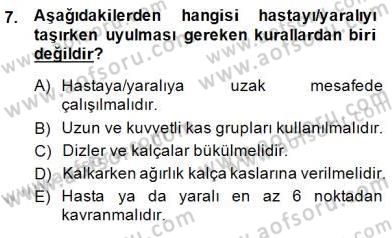 7. Aşağıdakilerden hangisi hastayı/yaralıyı taşırken uyulması gereken kurallardan biri değildir?

A) Hastaya/yaralıya uzak mesafede çalışılmalıdır.

B) Uzun ve kuvvetli kas grupları kullanılmalıdır.

C) Dizler ve kalçalar bükülmelidir.

D) Kalkarken ağırlık kalça kaslarına verilmelidir.

E) Hasta ya da yaralı en az 6 noktadan kavranmalıdır.

www.aofsoru.com